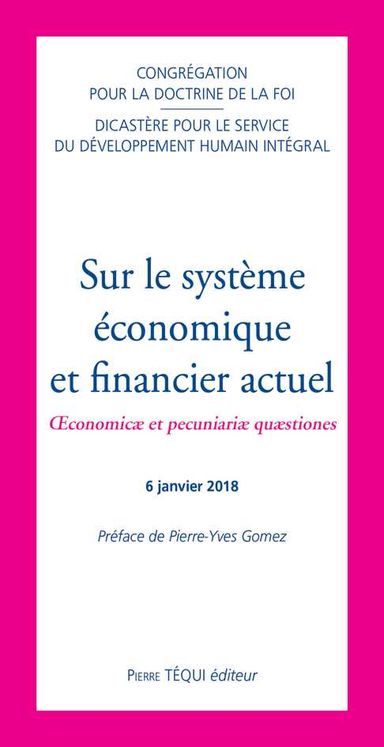 CONGRÉGATION
POUR LA DOCTRINE DE LA FOI

DICASTÈRE POUR LE SERVICE
DU DÉVELOPPEMENT HUMAIN INTÉGRAL

Sur le système économique et financier actuel

Œconomicæ et pecuniariæ quæstiones

6 janvier 2018

Préface de Pierre-Yves Gomez

PIERRE TÉQUI éditeur